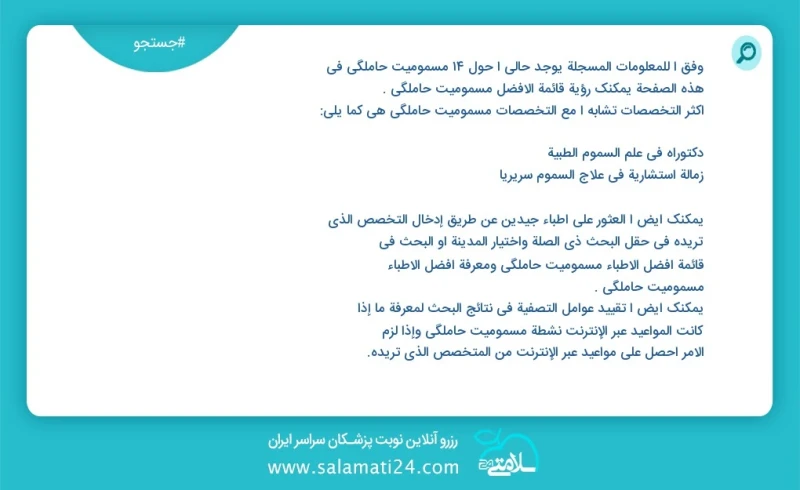 #جستجو

وفق ا للمعلومات المسجلة يوجد حالی ا حول ۱۴ مسمومیت حاملگی فی هذه الصفحة یمکنک رؤیة قائمة الافضل مسمومیت حاملگی .
اکثر التخصصات تشابه ا مع التخصصات مسمومیت حاملگی هی کما یلی:

دکتوراه فی علم السموم الطبیة
زمالة استشاریة فی علاج السموم سریریا

یمکنک ایض ا العثور علی اطباء جیدین عن طریق إدخال التخصص الذی تریده فی حقل البحث ذی الصلة واختیار المدینة او البحث فی قائمة افضل الاطباء مسمومیت حاملگی ومعرفة افضل الاطباء مسمومیت حاملگی .
یمکنک ایض ا تقیید عوامل التصفیة فی نتائج البحث لمعرفة ما إذا کانت المواعید عبر الإنترنت نشطة مسمومیت حاملگی وإذا لزم الامر احصل علی مواعید عبر الإنترنت من المتخصص الذی تریده.

رزرو آنلاین نوبت پزشکان سراسر ایران
www.salamati24.com
سلامتی ۲۴